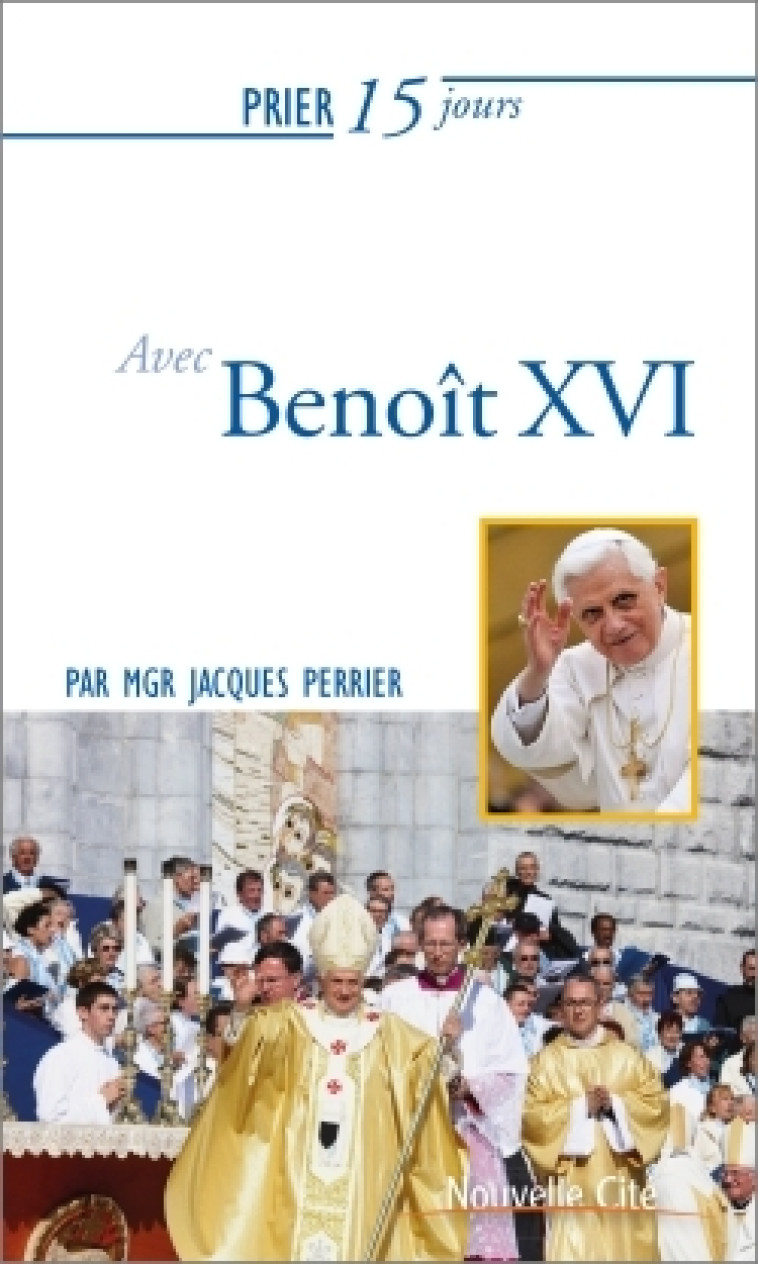 PRIER 15 jours

Avec Benoît XVI

PAR MGR JACQUES PERRIER

Nouvelle Cité